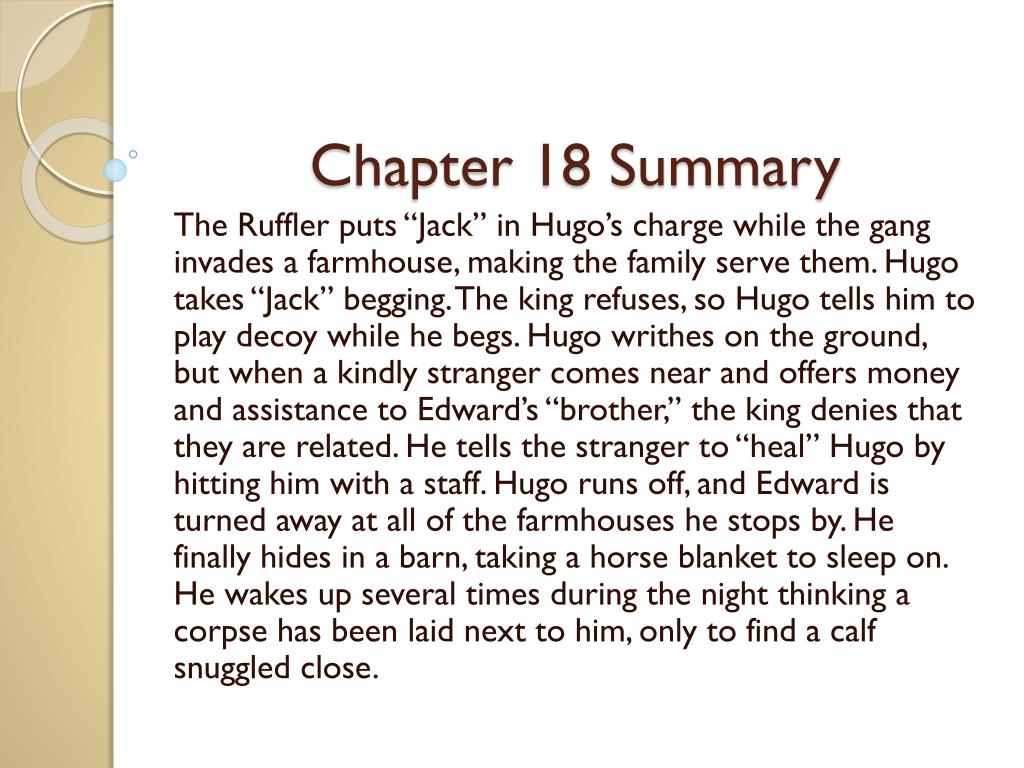 Chapter 18 Summary

The Ruffler puts “Jack” in Hugo’s charge while the gang invades a farmhouse, making the family serve them. Hugo takes “Jack” begging. The king refuses, so Hugo tells him to play decoy while he begs. Hugo writhes on the ground, but when a kindly stranger comes near and offers money and assistance to Edward’s “brother,” the king denies that they are related. He tells the stranger to “heal” Hugo by hitting him with a staff. Hugo runs off, and Edward is turned away at all of the farmhouses he stops by. He finally hides in a barn, taking a horse blanket to sleep on. He wakes up several times during the night thinking a corpse has been laid next to him, only to find a calf snuggled close.